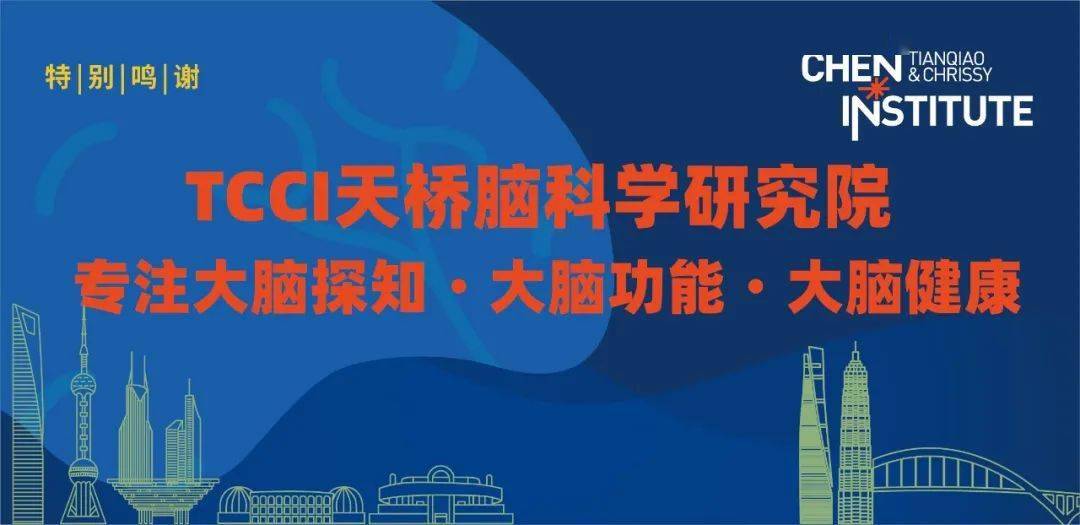 特|别|鸣|谢

CHEN TIANQIAO & CHRISSY INSTITUTE

TCCI天桥脑科学研究院
专注大脑探知 · 大脑功能 · 大脑健康